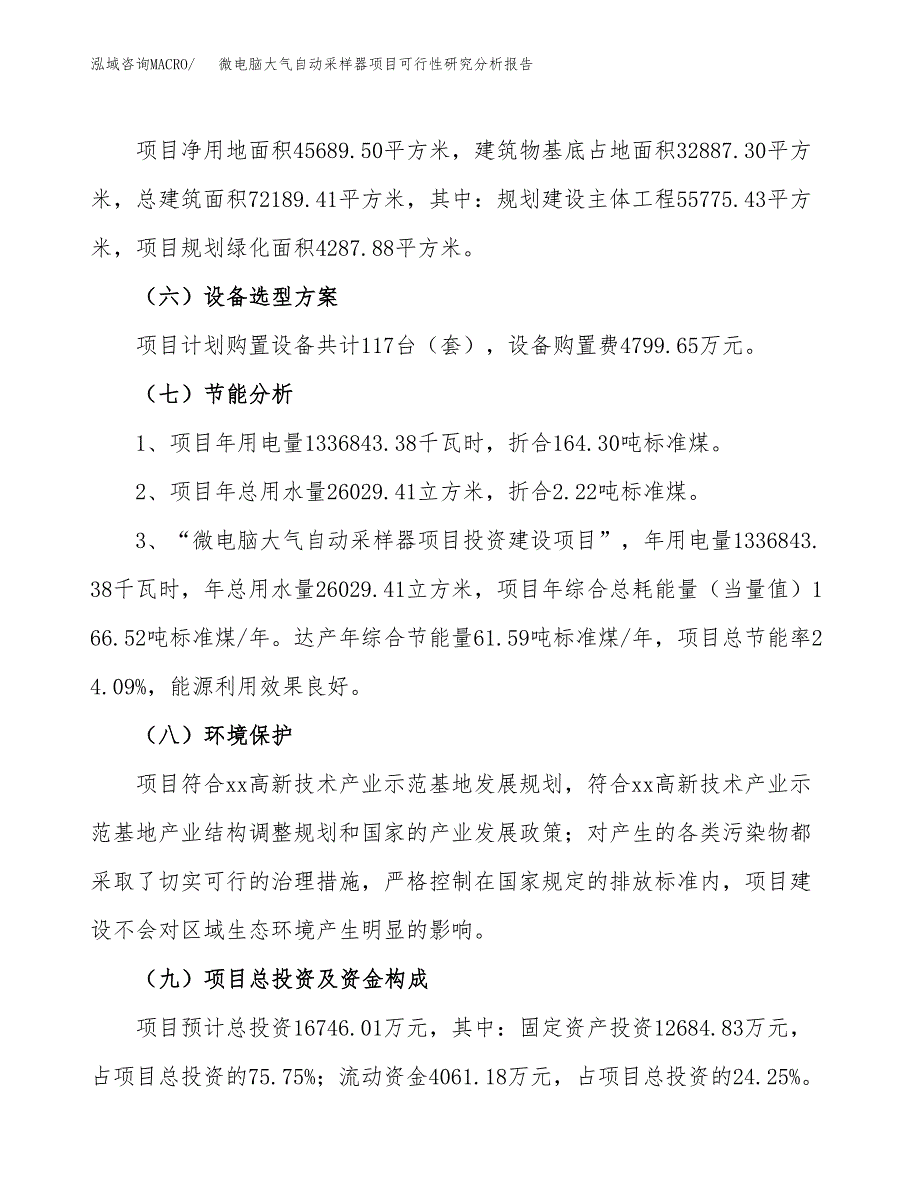 泓域咨询MACRO/　微电脑大气自动采样器项目可行性研究分析报告

项目净用地面积45689.50平方米，建筑物基底占地面积32887.30平方米，总建筑面积72189.41平方米，其中：规划建设主体工程55775.43平方米，项目规划绿化面积4287.88平方米。

（六）设备选型方案

项目计划购置设备共计117台（套），设备购置费4799.65万元。

（七）节能分析

1、项目年用电量1336843.38千瓦时，折合164.30吨标准煤。

2、项目年总用水量26029.41立方米，折合2.22吨标准煤。

3、“微电脑大气自动采样器项目投资建设项目”，年用电量1336843.38千瓦时，年总用水量26029.41立方米，项目年综合总耗能量（当量值）166.52吨标准煤/年。达产年综合节能量61.59吨标准煤/年，项目总节能率24.09%，能源利用效果良好。

（八）环境保护

项目符合xx高新技术产业示范基地发展规划，符合xx高新技术产业示范基地产业结构调整规划和国家的产业发展政策；对产生的各类污染物都采取了切实可行的治理措施，严格控制在国家规定的排放标准内，项目建设不会对区域生态环境产生明显的影响。

（九）项目总投资及资金构成

项目预计总投资16746.01万元，其中：固定资产投资12684.83万元，占项目总投资的75.75%；流动资金4061.18万元，占项目总投资的24.25%。